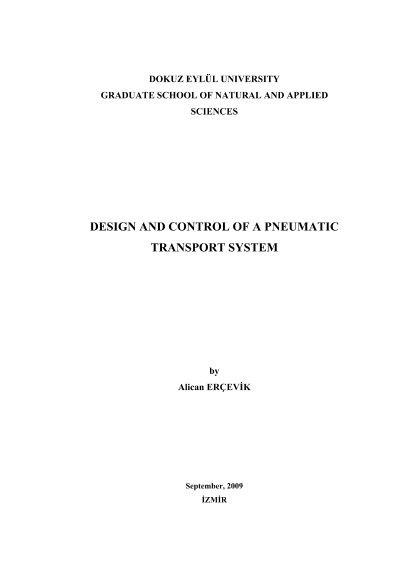 DOKUZ EYLÜL UNIVERSITY
GRADUATE SCHOOL OF NATURAL AND APPLIED SCIENCES

DESIGN AND CONTROL OF A PNEUMATIC TRANSPORT SYSTEM

by
Alican ERÇEVİK

September, 2009
İZMİR